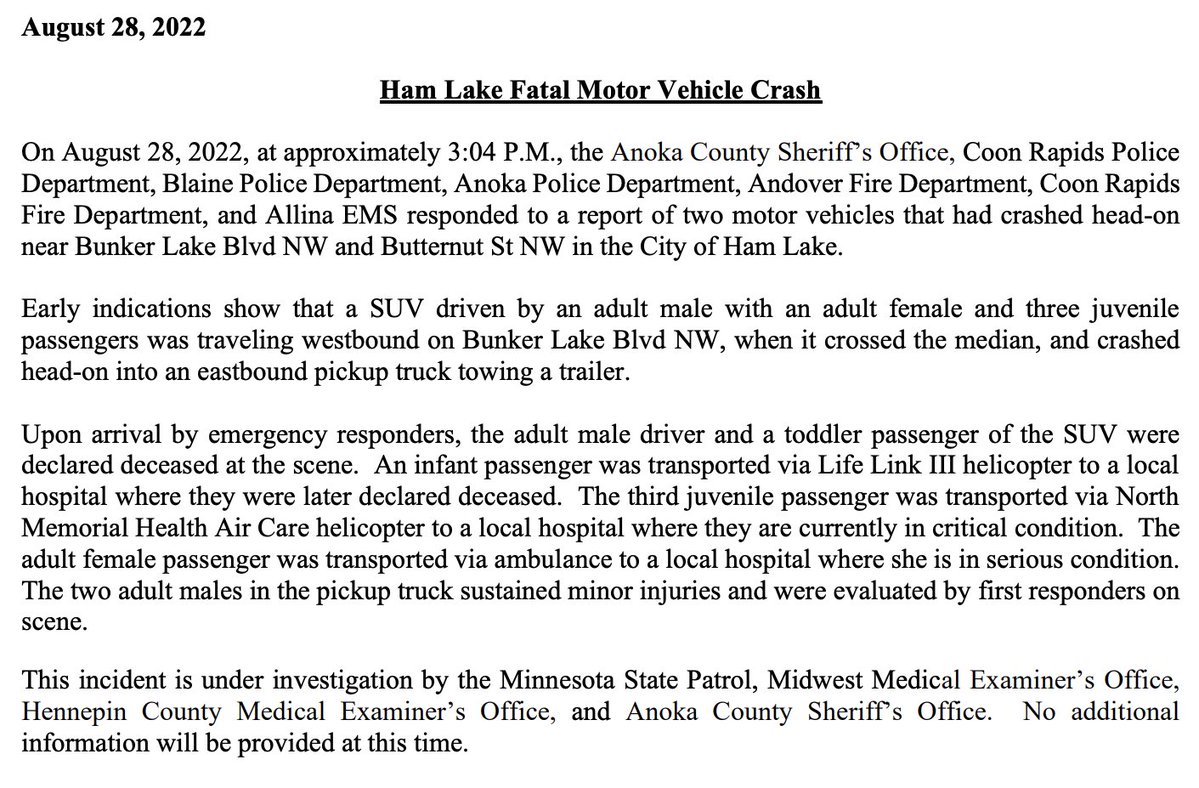 August 28, 2022

Ham Lake Fatal Motor Vehicle Crash

On August 28, 2022, at approximately 3:04 P.M., the Anoka County Sheriff's Office, Coon Rapids Police Department, Blaine Police Department, Anoka Police Department, Andover Fire Department, Coon Rapids Fire Department, and Allina EMS responded to a report of two motor vehicles that had crashed head-on near Bunker Lake Blvd NW and Butternut St NW in the City of Ham Lake.

Early indications show that a SUV driven by an adult male with an adult female and three juvenile passengers was traveling westbound on Bunker Lake Blvd NW, when it crossed the median, and crashed head-on into an eastbound pickup truck towing a trailer.

Upon arrival by emergency responders, the adult male driver and a toddler passenger of the SUV were declared deceased at the scene. An infant passenger was transported via Life Link III helicopter to a local hospital where they were later declared deceased. The third juvenile passenger was transported via North Memorial Health Air Care helicopter to a local hospital where they are currently in critical condition. The adult female passenger was transported via ambulance to a local hospital where she is in serious condition. The two adult males in the pickup truck sustained minor injuries and were evaluated by first responders on scene.

This incident is under investigation by the Minnesota State Patrol, Midwest Medical Examiner's Office, Hennepin County Medical Examiner's Office, and Anoka County Sheriff's Office. No additional information will be provided at this time.